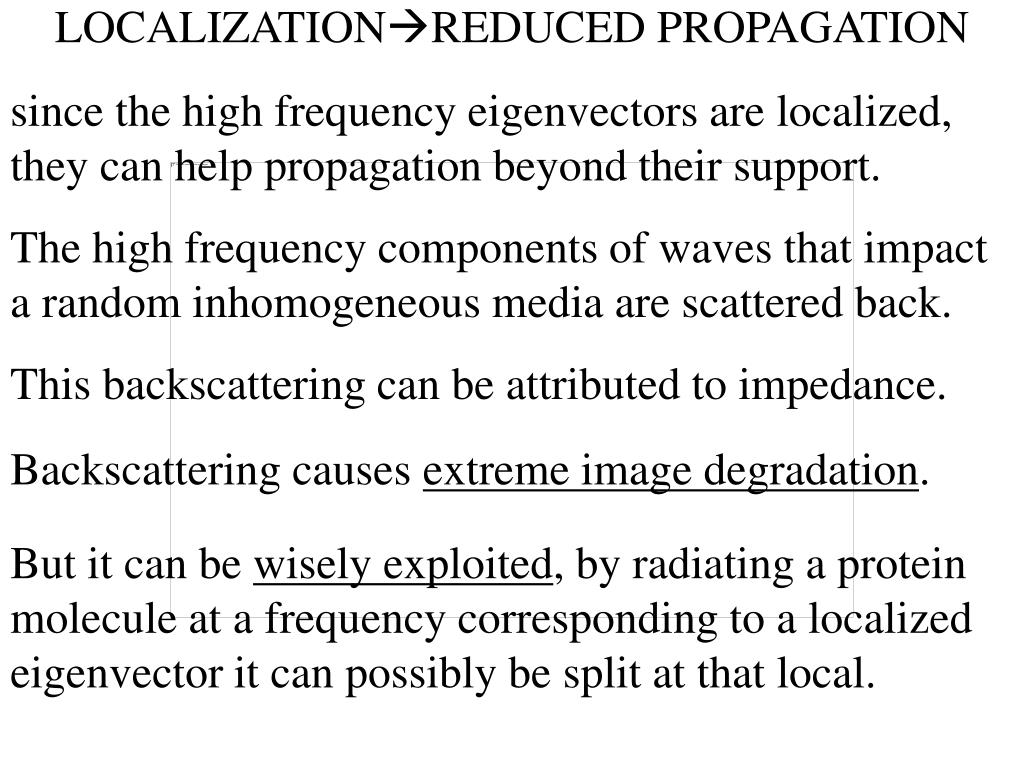 LOCALIZATION→REDUCED PROPAGATION

since the high frequency eigenvectors are localized, they can help propagation beyond their support.

The high frequency components of waves that impact a random inhomogeneous media are scattered back.

This backscattering can be attributed to impedance.

Backscattering causes extreme image degradation.

But it can be wisely exploited, by radiating a protein molecule at a frequency corresponding to a localized eigenvector it can possibly be split at that local.